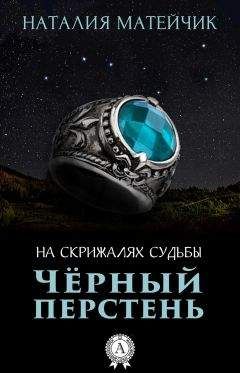 НАТАЛИЯ МАТЕЙЧИК

НА СКРИЖАЛЯХ СУДЬБЫ

ЧЁРНЫЙ ПЕРСТЕНЬ

А